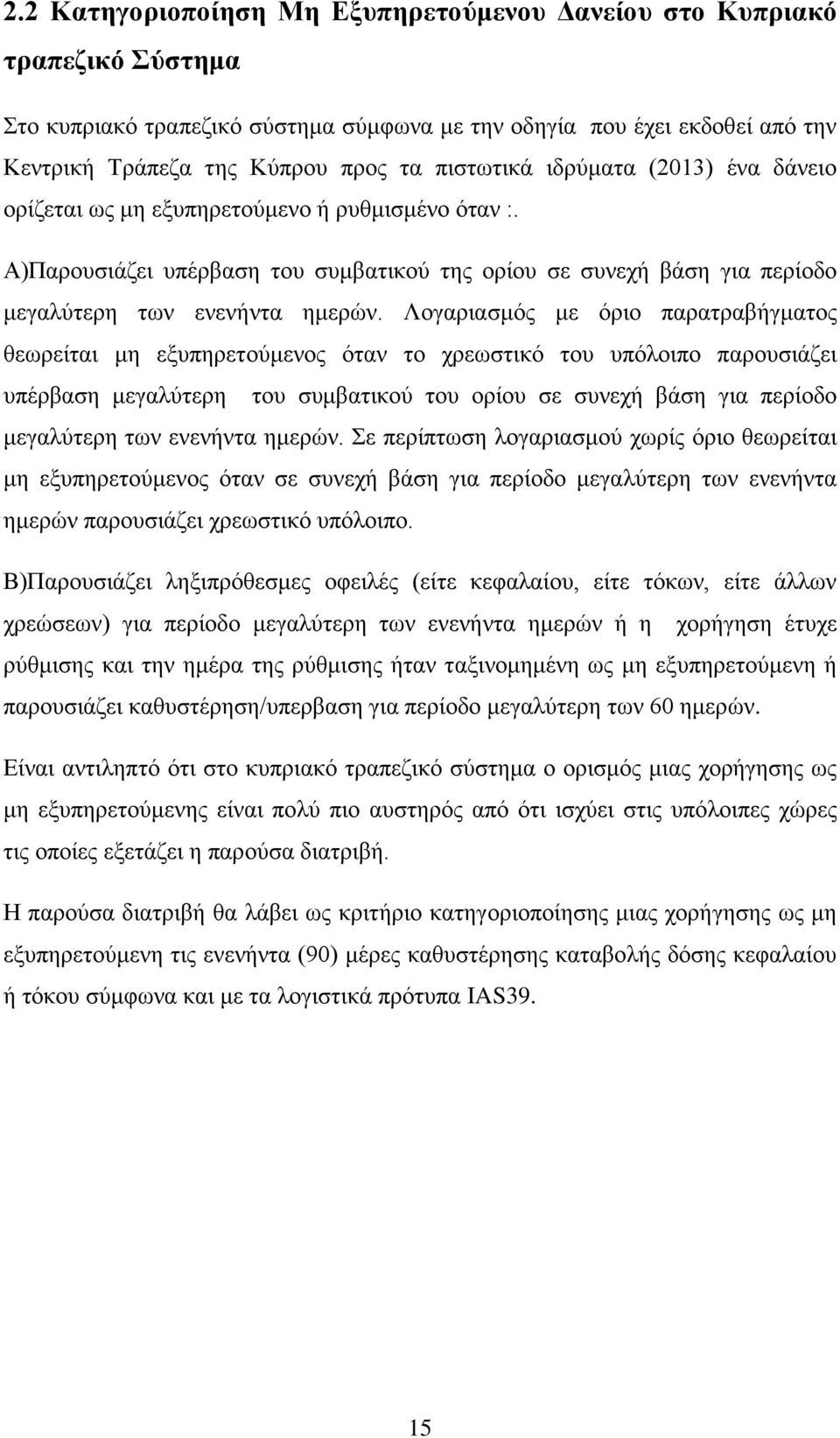 2.2 Κατηγοριοποίηση Μη Εξυπηρετούμενου Δανείου στο Κυπριακό τραπεζικό Σύστημα

Στο κυπριακό τραπεζικό σύστημα σύμφωνα με την οδηγία που έχει εκδοθεί από την Κεντρική Τράπεζα της Κύπρου προς τα πιστωτικά ιδρύματα (2013) ένα δάνειο ορίζεται ως μη εξυπηρετούμενο ή ρυθμισμένο όταν :.

Α)Παρουσιάζει υπέρβαση του συμβατικού της ορίου σε συνεχή βάση για περίοδο μεγαλύτερη των ενενήντα ημερών. Λογαριασμός με όριο παρατραβήγματος θεωρείται μη εξυπηρετούμενος όταν το χρεωστικό του υπόλοιπο παρουσιάζει υπέρβαση μεγαλύτερη του συμβατικού του ορίου σε συνεχή βάση για περίοδο μεγαλύτερη των ενενήντα ημερών. Σε περίπτωση λογαριασμού χωρίς όριο θεωρείται μη εξυπηρετούμενος όταν σε συνεχή βάση για περίοδο μεγαλύτερη των ενενήντα ημερών παρουσιάζει χρεωστικό υπόλοιπο.

Β)Παρουσιάζει ληξιπρόθεσμες οφειλές (είτε κεφαλαίου, είτε τόκων, είτε άλλων χρεώσεων) για περίοδο μεγαλύτερη των ενενήντα ημερών ή η χορήγηση έτυχε ρύθμισης και την ημέρα της ρύθμισης ήταν ταξινομημένη ως μη εξυπηρετούμενη ή παρουσιάζει καθυστέρηση/υπερβαση για περίοδο μεγαλύτερη των 60 ημερών.

Είναι αντιληπτό ότι στο κυπριακό τραπεζικό σύστημα ο ορισμός μιας χορήγησης ως μη εξυπηρετούμενης είναι πολύ πιο αυστηρός από ότι ισχύει στις υπόλοιπες χώρες τις οποίες εξετάζει η παρούσα διατριβή.

Η παρούσα διατριβή θα λάβει ως κριτήριο κατηγοριοποίησης μιας χορήγησης ως μη εξυπηρετούμενη τις ενενήντα (90) μέρες καθυστέρησης καταβολής δόσης κεφαλαίου ή τόκου σύμφωνα και με τα λογιστικά πρότυπα IAS39.

15